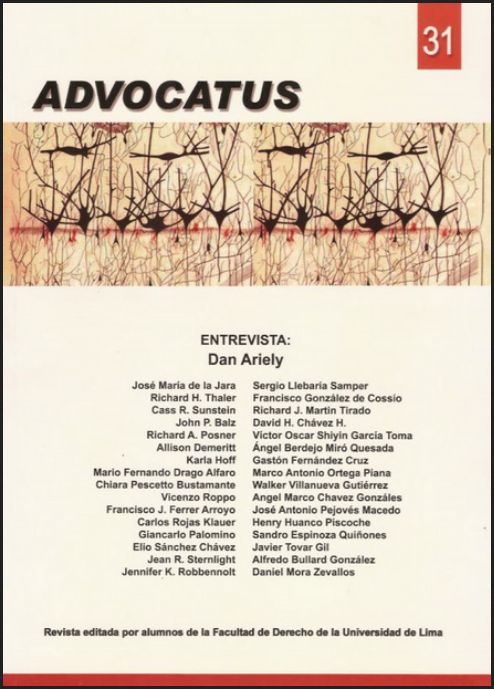 31

ADVOCATUS

ENTREVISTA:
Dan Ariely

José María de la Jara
Richard H. Thaler
Cass R. Sunstein
John P. Balz
Richard A. Posner
Allison Demeritt
Karla Hoff
Mario Fernando Drago Alfaro
Chiara Pescetto Bustamante
Vicenzo Roppo
Francisco J. Ferrer Arroyo
Carlos Rojas Klauer
Giancarlo Palomino
Elio Sánchez Chávez
Jean R. Sternlight
Jennifer K. Robbennolt

Sergio Llebaría Samper
Francisco González de Cossío
Richard J. Martin Tirado
David H. Chávez H.
Víctor Oscar Shiyin García Toma
Ángel Berdejo Miró Quesada
Gastón Fernández Cruz
Marco Antonio Ortega Piana
Walker Villanueva Gutiérrez
Angel Marco Chavez Gonzáles
José Antonio Pejovés Macedo
Henry Huanco Piscoche
Sandro Espinoza Quiñones
Javier Tovar Gil
Alfredo Bullard González
Daniel Mora Zevallos

Revista editada por alumnos de la Facultad de Derecho de la Universidad de Lima